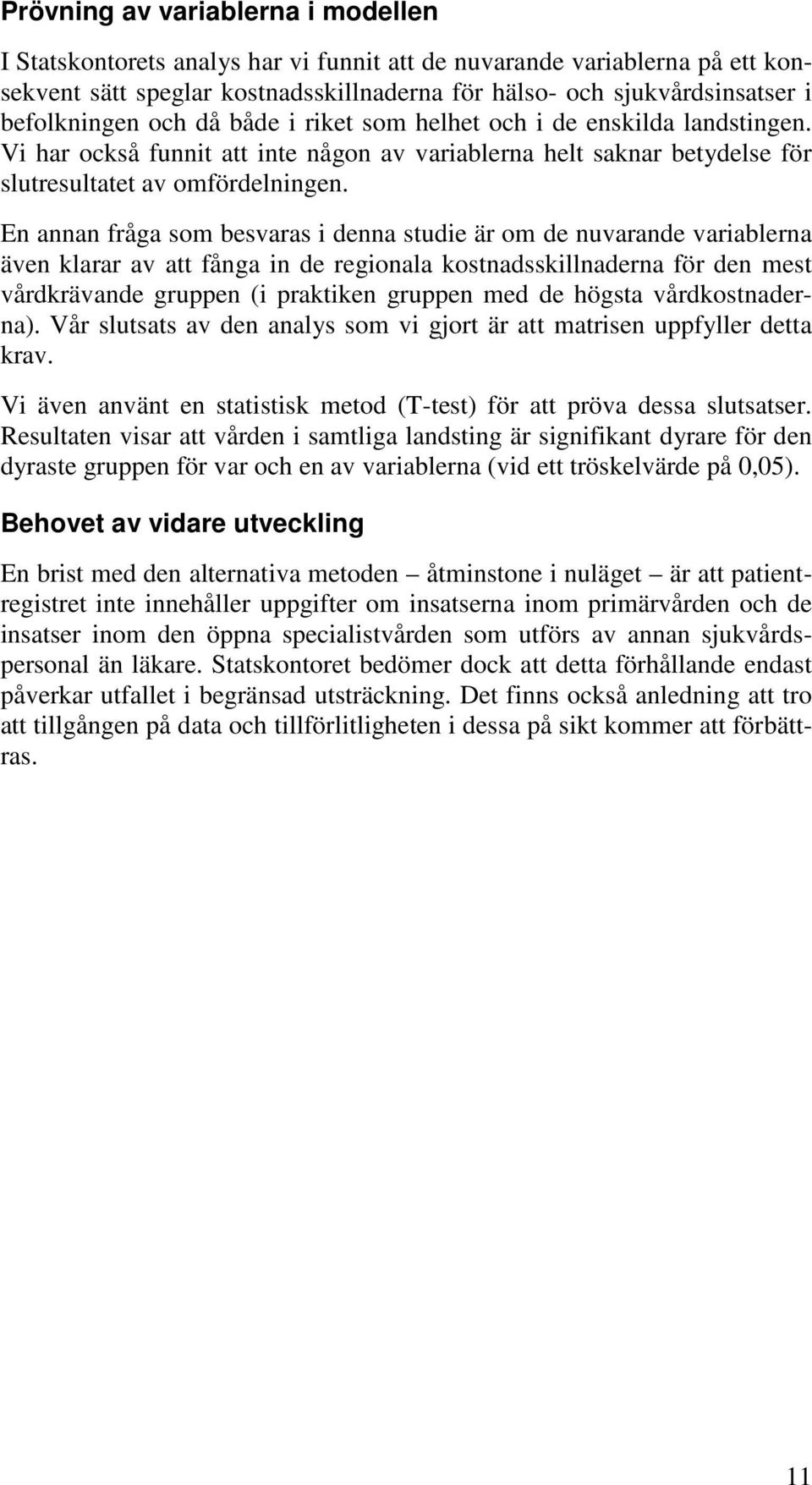 Prövning av variablerna i modellen

I Statskontorets analys har vi funnit att de nuvarande variablerna på ett konsekvent sätt speglar kostnadsskillnaderna för hälso- och sjukvårdsinsatser i befolkningen och då både i riket som helhet och i de enskilda landstingen. Vi har också funnit att inte någon av variablerna helt saknar betydelse för slutresultatet av omfördelningen.

En annan fråga som besvaras i denna studie är om de nuvarande variablerna även klarar av att fånga in de regionala kostnadsskillnaderna för den mest vårdkrävande gruppen (i praktiken gruppen med de högsta vårdkostnaderna). Vår slutsats av den analys som vi gjort är att matrisen uppfyller detta krav.

Vi även använt en statistisk metod (T-test) för att pröva dessa slutsatser. Resultaten visar att vården i samtliga landsting är signifikant dyrare för den dyraste gruppen för var och en av variablerna (vid ett tröskelvärde på 0,05).

Behovet av vidare utveckling

En brist med den alternativa metoden – åtminstone i nuläget – är att patientregistret inte innehåller uppgifter om insatserna inom primärvården och de insatser inom den öppna specialistvården som utförs av annan sjukvårdspersonal än läkare. Statskontoret bedömer dock att detta förhållande endast påverkar utfallet i begränsad utsträckning. Det finns också anledning att tro att tillgången på data och tillförlitligheten i dessa på sikt kommer att förbättras.

11